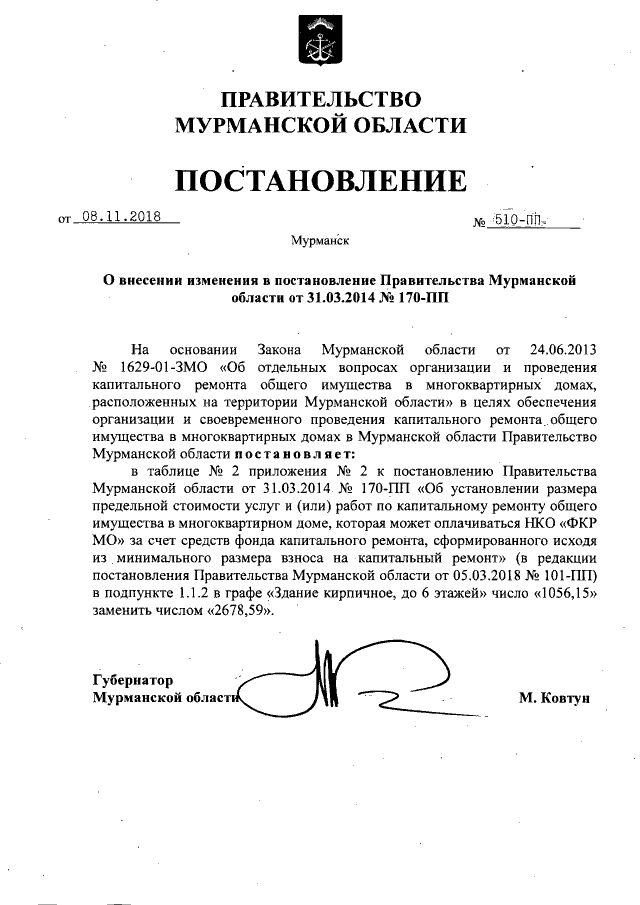 ПРАВИТЕЛЬСТВО
МУРМАНСКОЙ ОБЛАСТИ

ПОСТАНОВЛЕНИЕ

от 08.11.2018 № 510-ПП

Мурманск

О внесении изменения в постановление Правительства Мурманской области от 31.03.2014 № 170-ПП

На основании Закона Мурманской области от 24.06.2013 № 1629-01-ЗМО «Об отдельных вопросах организации и проведения капитального ремонта общего имущества в многоквартирных домах, расположенных на территории Мурманской области» в целях обеспечения организации и своевременного проведения капитального ремонта общего имущества в многоквартирных домах в Мурманской области Правительство Мурманской области постановляет:

в таблице № 2 приложения № 2 к постановлению Правительства Мурманской области от 31.03.2014 № 170-ПП «Об установлении размера предельной стоимости услуг и (или) работ по капитальному ремонту общего имущества в многоквартирном доме, которая может оплачиваться НКО «ФКР МО» за счет средств фонда капитального ремонта, сформированного исходя из минимального размера взноса на капитальный ремонт» (в редакции постановления Правительства Мурманской области от 05.03.2018 № 101-ПП) в подпункте 1.1.2 в графе «Здание кирпичное, до 6 этажей» число «1056,15» заменить числом «2678,59».

Губернатор
Мурманской области М. Ковтун